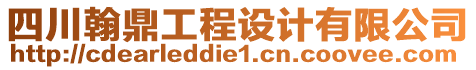 四川翰鼎工程设计有限公司
http://cdearleddie1.cn.coovee.com